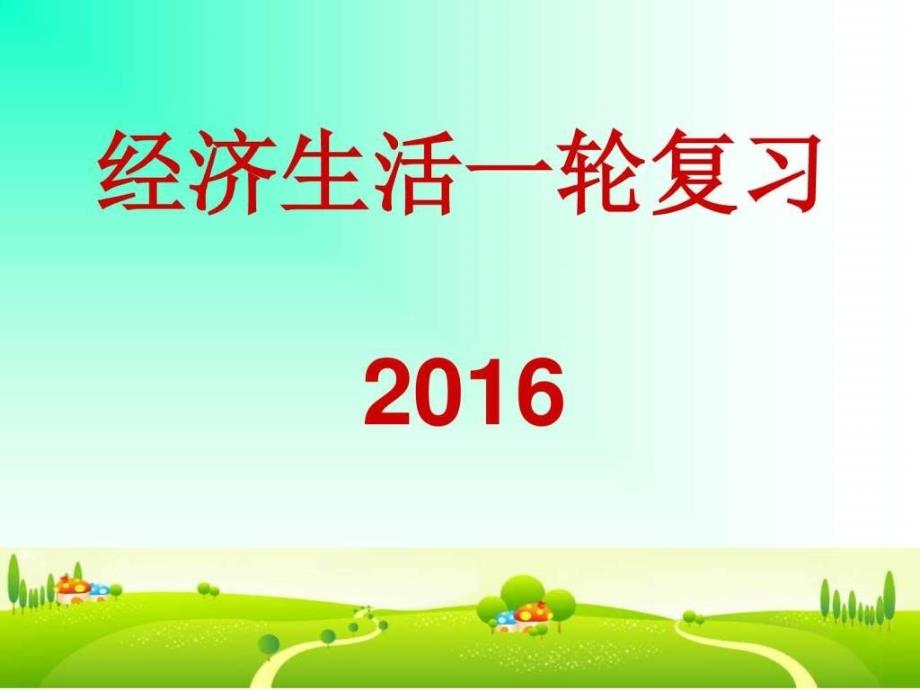 经济生活一轮复习

2016